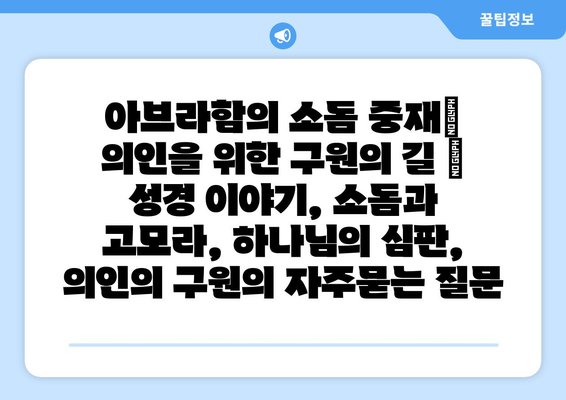 꿀팁정보

아브라함의 소돔 중재 NO GLYPH 의인을 위한 구원의 길 NO GLYPH 성경 이야기, 소돔과 고모라, 하나님의 심판, 의인의 구원의 자주묻는 질문